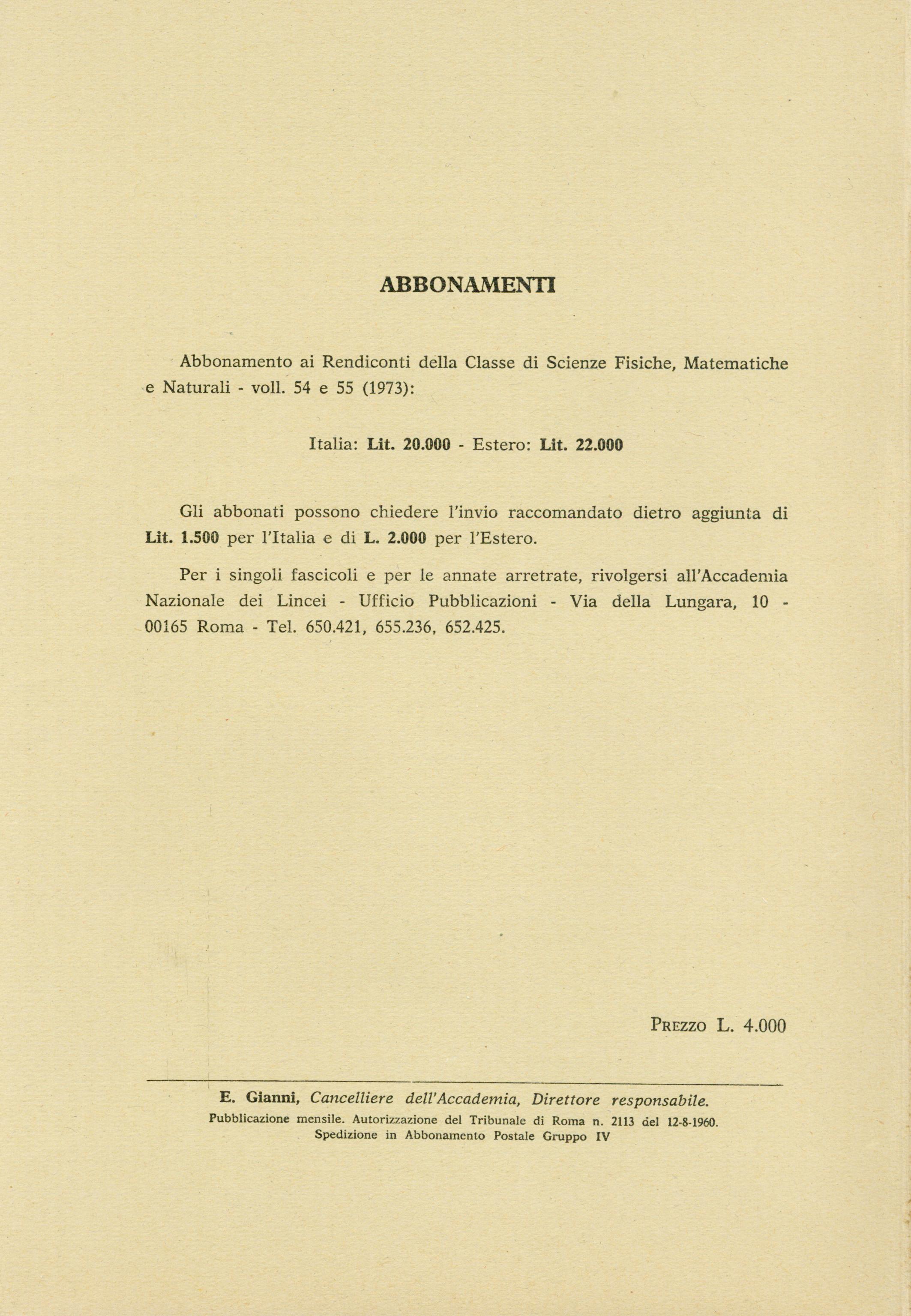 ABBONAMENTI

Abbonamento ai Rendiconti della Classe di Scienze Fisiche, Matematiche e Naturali - voll. 54 e 55 (1973):

Italia: Lit. 20.000 - Estero: Lit. 22.000

Gli abbonati possono chiedere l'invio raccomandato dietro aggiunta di Lit. 1.500 per l'Italia e di L. 2.000 per l'Estero.

Per i singoli fascicoli e per le annate arretrate, rivolgersi all'Accademia Nazionale dei Lincei - Ufficio Pubblicazioni - Via della Lungara, 10 - 00165 Roma - Tel. 650.421, 655.236, 652.425.

PREZZO L. 4.000

E. Gianni, Cancelliere dell'Accademia, Direttore responsabile.
Pubblicazione mensile. Autorizzazione del Tribunale di Roma n. 2113 del 12-8-1960.
Spedizione in Abbonamento Postale Gruppo IV